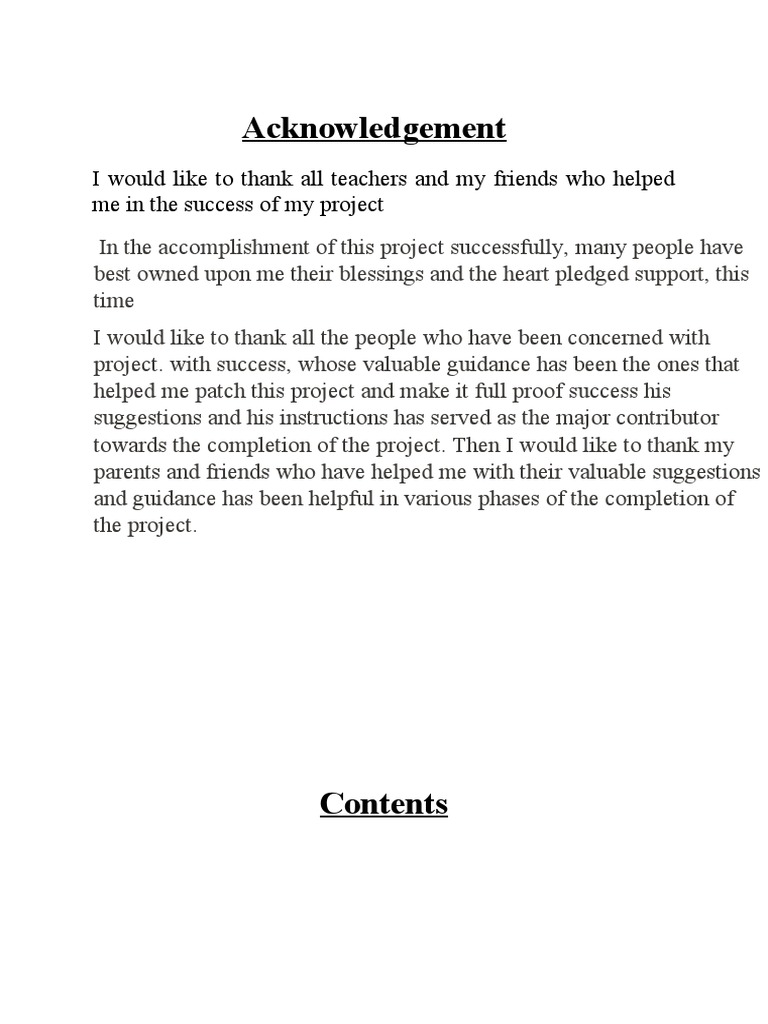 Acknowledgement

I would like to thank all teachers and my friends who helped me in the success of my project

In the accomplishment of this project successfully, many people have best owned upon me their blessings and the heart pledged support, this time

I would like to thank all the people who have been concerned with project. with success, whose valuable guidance has been the ones that helped me patch this project and make it full proof success his suggestions and his instructions has served as the major contributor towards the completion of the project. Then I would like to thank my parents and friends who have helped me with their valuable suggestions and guidance has been helpful in various phases of the completion of the project.

Contents